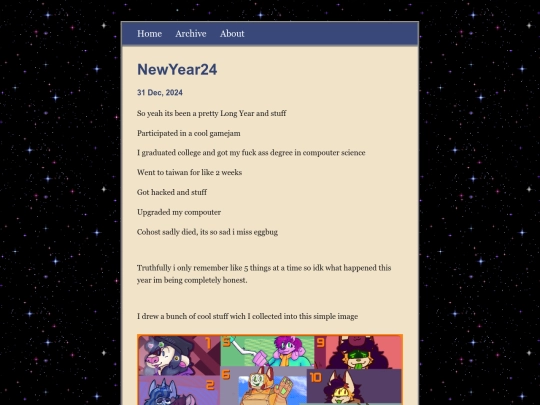 Home Archive About

NewYear24

31 Dec, 2024

So yeah its been a pretty Long Year and stuff

Participated in a cool gamejam

I graduated college and got my fuck ass degree in compouter science

Went to taiwan for like 2 weeks

Got hacked and stuff

Upgraded my compouter

Cohost sadly died, its so sad i miss eggbug

Truthfully i only remember like 5 things at a time so idk what happened this year im being completely honest.

I drew a bunch of cool stuff wich I collected into this simple image

1 5 9 2 6 10